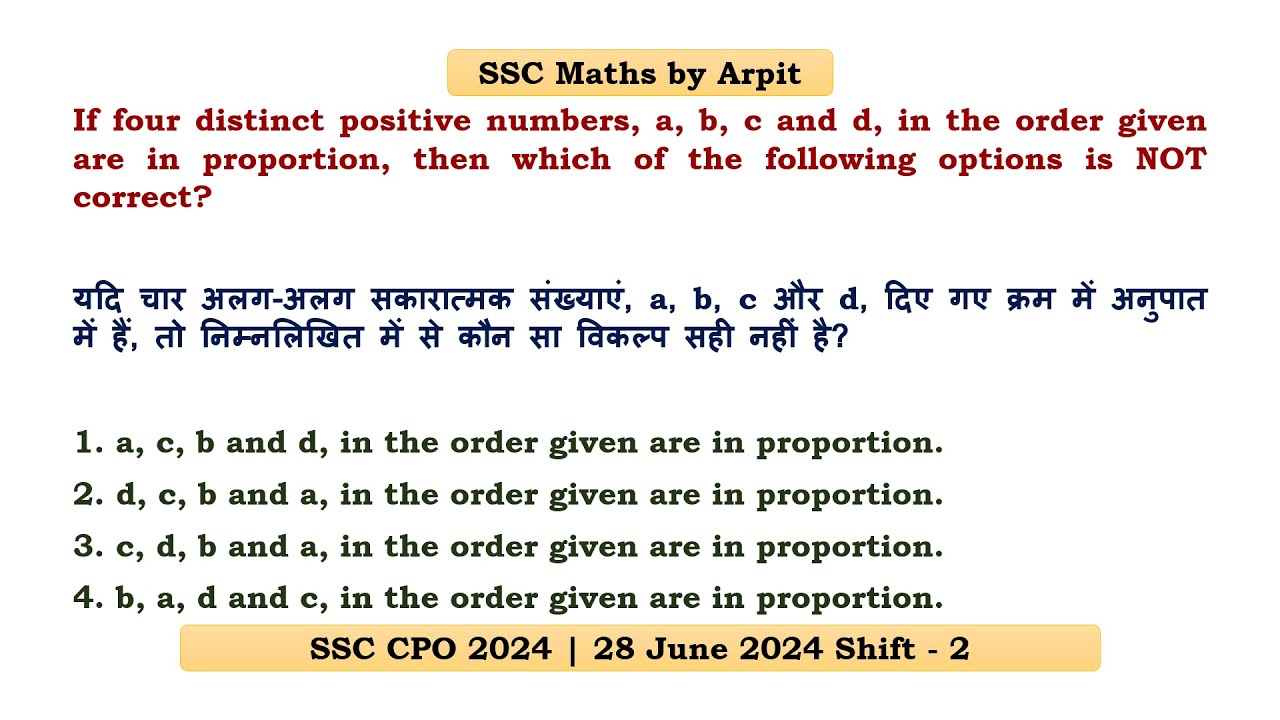 SSC Maths by Arpit

If four distinct positive numbers, a, b, c and d, in the order given are in proportion, then which of the following options is NOT correct?

यदि चार अलग-अलग सकारात्मक संख्याएं, a, b, c और d, दिए गए क्रम में अनुपात में हैं, तो निम्नलिखित में से कौन सा विकल्प सही नहीं है?

1. a, c, b and d, in the order given are in proportion.
2. d, c, b and a, in the order given are in proportion.
3. c, d, b and a, in the order given are in proportion.
4. b, a, d and c, in the order given are in proportion.

SSC CPO 2024 | 28 June 2024 Shift - 2